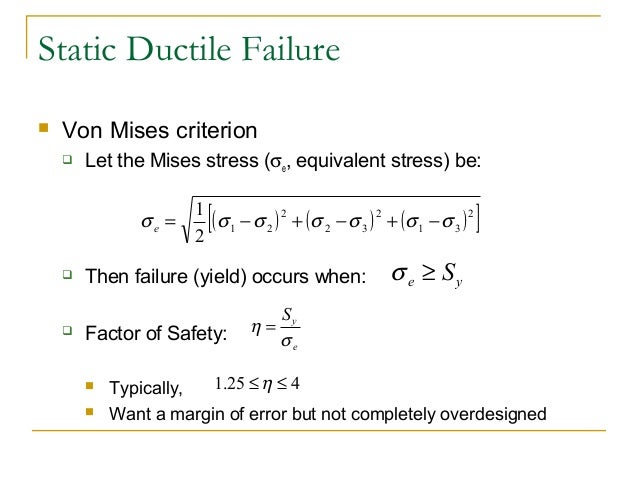 Static Ductile Failure

Von Mises criterion

Let the Mises stress ($\sigma_e$, equivalent stress) be:

$\sigma_e = \sqrt{\frac{1}{2}\left[(\sigma_1 - \sigma_2)^2 + (\sigma_2 - \sigma_3)^2 + (\sigma_1 - \sigma_3)^2\right]}$

Then failure (yield) occurs when: $\sigma_e \geq S_y$

Factor of Safety: $\eta = \frac{S_y}{\sigma_e}$

Typically, $1.25 \leq \eta \leq 4$

Want a margin of error but not completely overdesigned